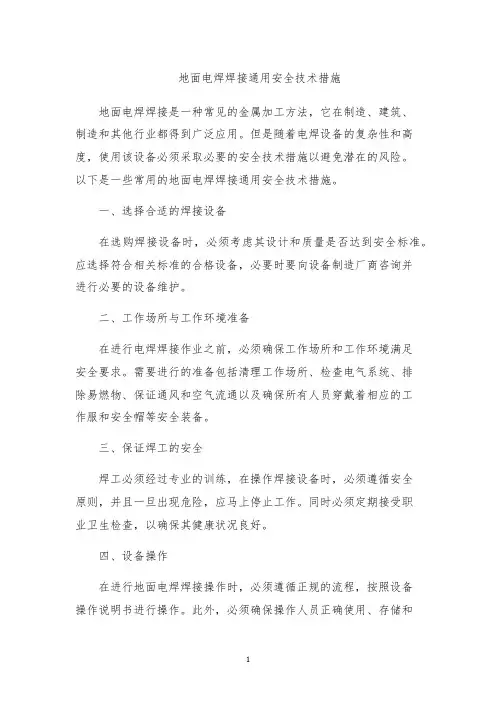 地面电焊焊接通用安全技术措施

地面电焊焊接是一种常见的金属加工方法，它在制造、建筑、制造和其他行业都得到广泛应用。但是随着电焊设备的复杂性和高度，使用该设备必须采取必要的安全技术措施以避免潜在的风险。以下是一些常用的地面电焊焊接通用安全技术措施。

一、选择合适的焊接设备

在选购焊接设备时，必须考虑其设计和质量是否达到安全标准。应选择符合相关标准的合格设备，必要时要向设备制造厂商咨询并进行必要的设备维护。

二、工作场所与工作环境准备

在进行电焊焊接作业之前，必须确保工作场所和工作环境满足安全要求。需要进行的准备包括清理工作场所、检查电气系统、排除易燃物、保证通风和空气流通以及确保所有人员穿戴着相应的工作服和安全帽等安全装备。

三、保证焊工的安全

焊工必须经过专业的训练，在操作焊接设备时，必须遵循安全原则，并且一旦出现危险，应马上停止工作。同时必须定期接受职业卫生检查，以确保其健康状况良好。

四、设备操作

在进行地面电焊焊接操作时，必须遵循正规的流程，按照设备操作说明书进行操作。此外，必须确保操作人员正确使用、存储和

1